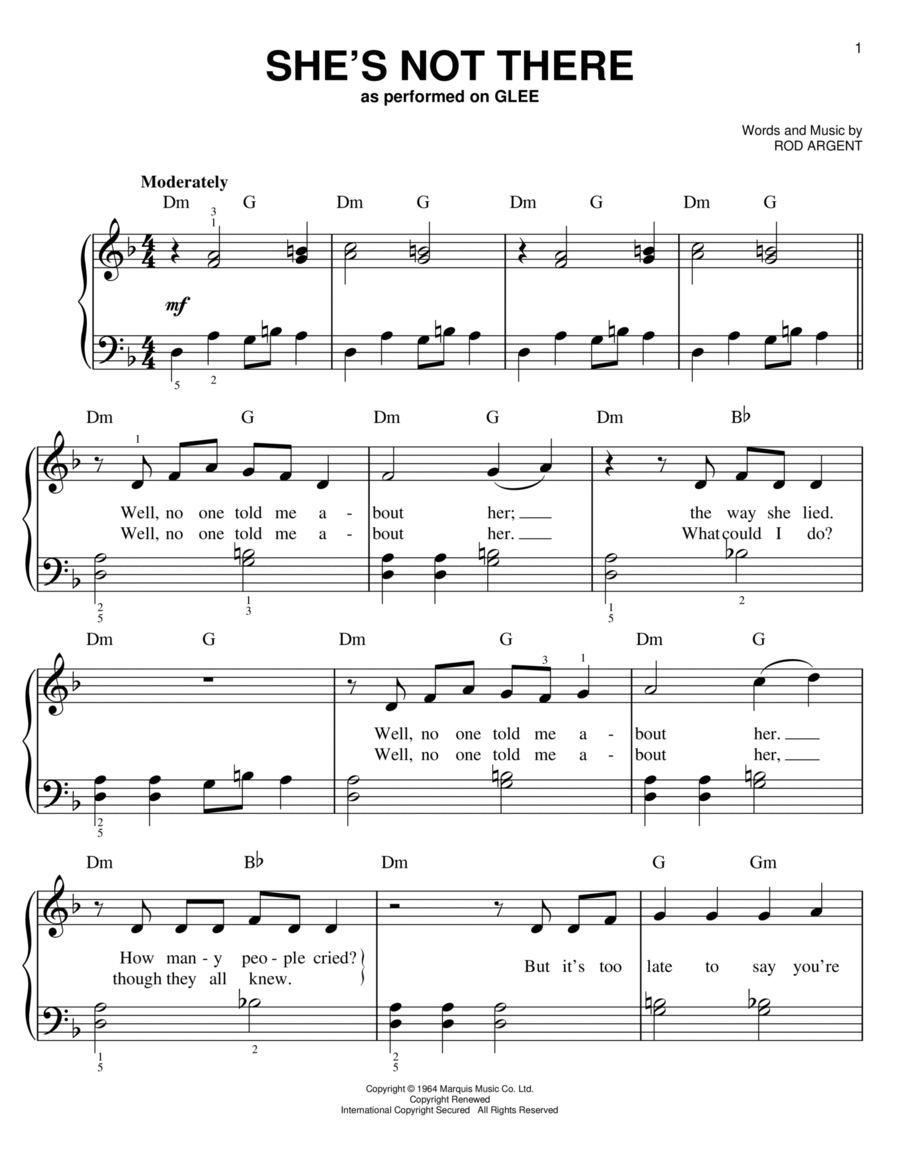 1

SHE'S NOT THERE
as performed on GLEE

Words and Music by
ROD ARGENT

Moderately

Dm G Dm G Dm G Dm G

3
1

mf

5 2

Dm G Dm G Dm B♭

1

Well, no one told me a - bout her; ___ the way she lied.
Well, no one told me a - bout her. ___ What could I do?

2
5 1
3 1
5 2

Dm G Dm G Dm G

3 1

Well, no one told me a - bout her. ___
Well, no one told me a - bout her, ___

2
5

Dm B♭ Dm G Gm

How man - y peo - ple cried?
though they all knew.
But it's too late to say you're

1
5 2 2
5

Copyright © 1964 Marquis Music Co. Ltd.
Copyright Renewed
International Copyright Secured All Rights Reserved